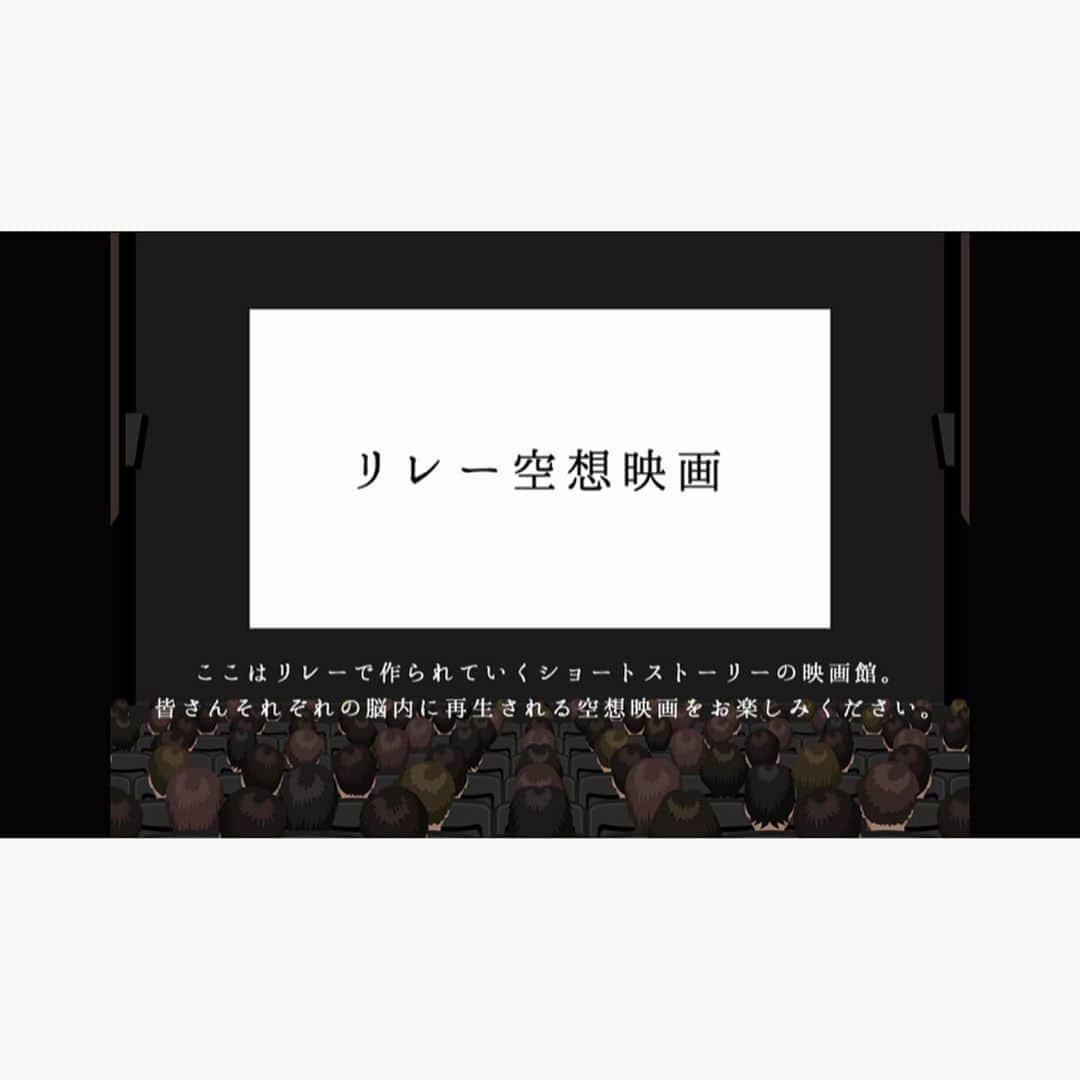 リレー空想映画

ここはリレーで作られていくショートストーリーの映画館。
皆さんそれぞれの脳内に再生される空想映画をお楽しみください。